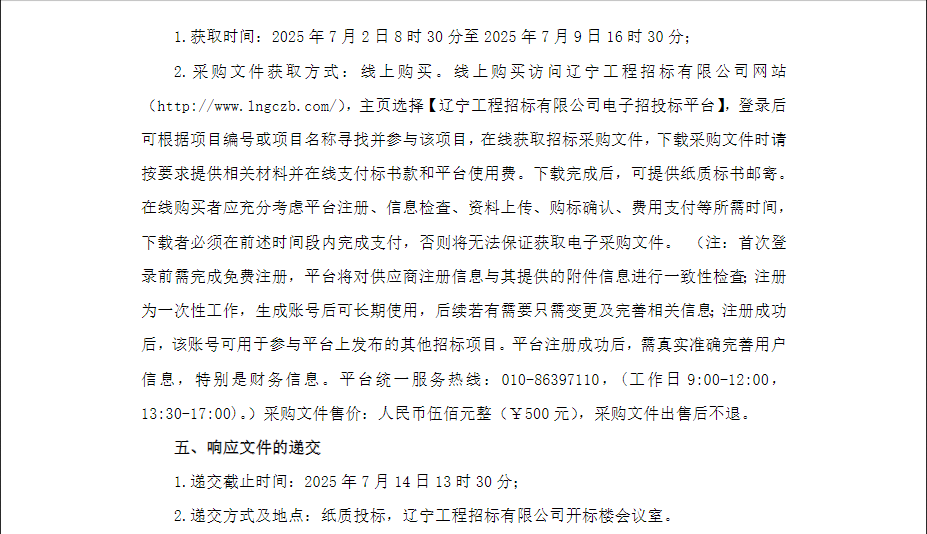 1.获取时间：2025年7月2日8时30分至2025年7月9日16时30分；

2.采购文件获取方式：线上购买。线上购买访问辽宁工程招标有限公司网站（http://www.lngczb.com/），主页选择【辽宁工程招标有限公司电子招投标平台】，登录后可根据项目编号或项目名称寻找并参与该项目，在线获取招标采购文件，下载采购文件时请按要求提供相关材料并在线支付标书款和平台使用费。下载完成后，可提供纸质标书邮寄。在线购买者应充分考虑平台注册、信息检查、资料上传、购标确认、费用支付等所需时间，下载者必须在前述时间段内完成支付，否则将无法保证获取电子采购文件。（注：首次登录前需完成免费注册，平台将对供应商注册信息与其提供的附件信息进行一致性检查；注册为一次性工作，生成账号后可长期使用，后续若有需要只需变更及完善相关信息；注册成功后，该账号可用于参与平台上发布的其他招标项目。平台注册成功后，需真实准确完善用户信息，特别是财务信息。平台统一服务热线：010-86397110，（工作日9:00-12:00，13:30-17:00）。）采购文件售价：人民币伍佰元整（￥500元），采购文件出售后不退。

五、响应文件的递交

1.递交截止时间：2025年7月14日13时30分；

2.递交方式及地点：纸质投标，辽宁工程招标有限公司开标楼会议室。